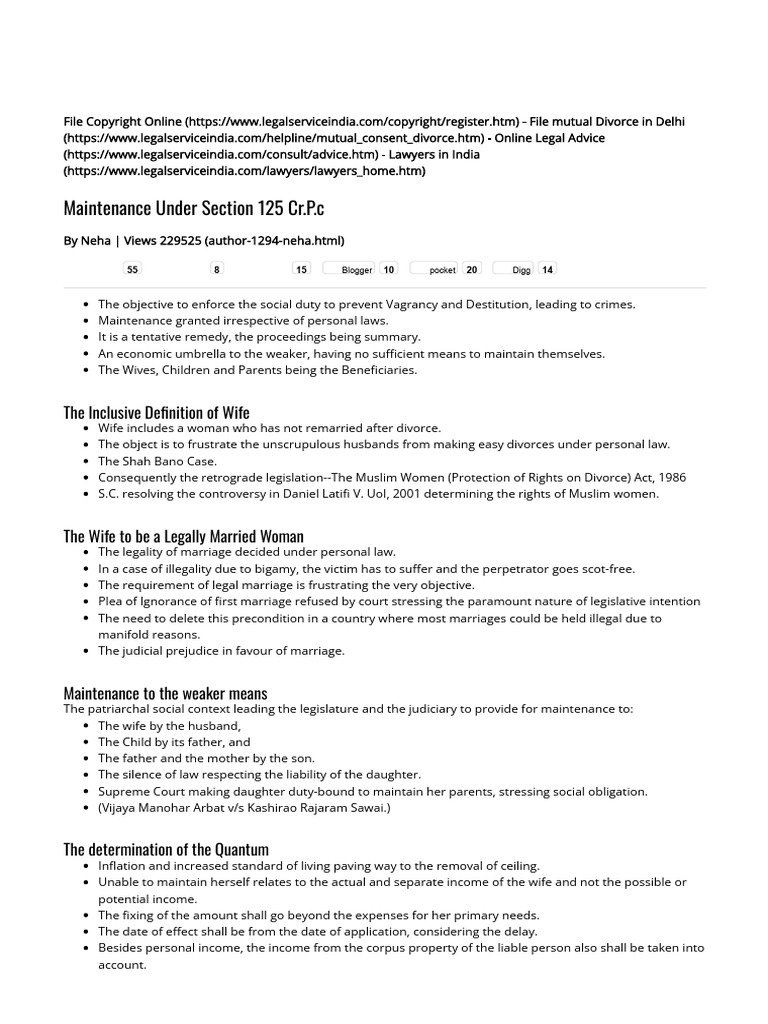 File Copyright Online (https://www.legalserviceindia.com/copyright/register.htm) - File mutual Divorce in Delhi (https://www.legalserviceindia.com/helpline/mutual_consent_divorce.htm) - Online Legal Advice (https://www.legalserviceindia.com/consult/advice.htm) - Lawyers in India (https://www.legalserviceindia.com/lawyers/lawyers_home.htm)

Maintenance Under Section 125 Cr.P.c

By Neha | Views 229525 (author-1294-neha.html)

55 8 15 Blogger 10 pocket 20 Digg 14

- The objective to enforce the social duty to prevent Vagrancy and Destitution, leading to crimes.
- Maintenance granted irrespective of personal laws.
- It is a tentative remedy, the proceedings being summary.
- An economic umbrella to the weaker, having no sufficient means to maintain themselves.
- The Wives, Children and Parents being the Beneficiaries.

The Inclusive Definition of Wife
- Wife includes a woman who has not remarried after divorce.
- The object is to frustrate the unscrupulous husbands from making easy divorces under personal law.
- The Shah Bano Case.
- Consequently the retrograde legislation--The Muslim Women (Protection of Rights on Divorce) Act, 1986
- S.C. resolving the controversy in Daniel Latifi V. UoI, 2001 determining the rights of Muslim women.

The Wife to be a Legally Married Woman
- The legality of marriage decided under personal law.
- In a case of illegality due to bigamy, the victim has to suffer and the perpetrator goes scot-free.
- The requirement of legal marriage is frustrating the very objective.
- Plea of Ignorance of first marriage refused by court stressing the paramount nature of legislative intention
- The need to delete this precondition in a country where most marriages could be held illegal due to manifold reasons.
- The judicial prejudice in favour of marriage.

Maintenance to the weaker means
The patriarchal social context leading the legislature and the judiciary to provide for maintenance to:
- The wife by the husband,
- The Child by its father, and
- The father and the mother by the son.
- The silence of law respecting the liability of the daughter.
- Supreme Court making daughter duty-bound to maintain her parents, stressing social obligation.
- (Vijaya Manohar Arbat v/s Kashirao Rajaram Sawai.)

The determination of the Quantum
- Inflation and increased standard of living paving way to the removal of ceiling.
- Unable to maintain herself relates to the actual and separate income of the wife and not the possible or potential income.
- The fixing of the amount shall go beyond the expenses for her primary needs.
- The date of effect shall be from the date of application, considering the delay.
- Besides personal income, the income from the corpus property of the liable person also shall be taken into account.